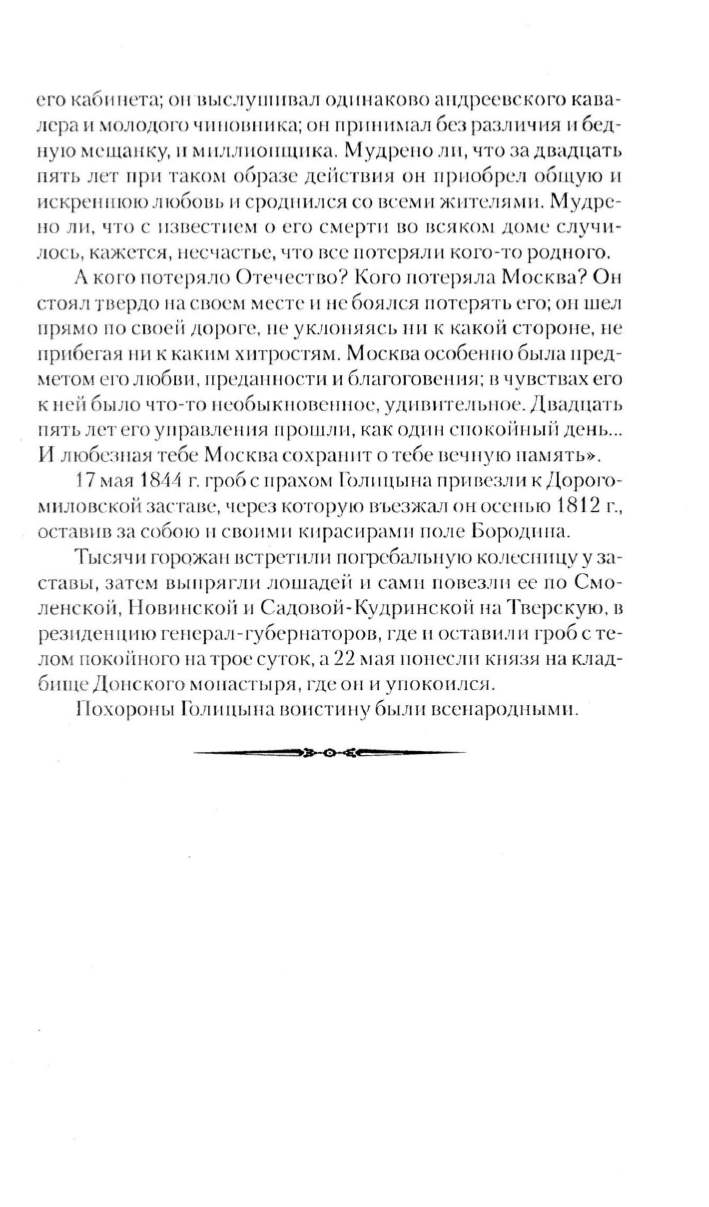 его кабинета; он выслушивал одинаково андреевского кавалера и молодого чиновника; он принимал без различия и бедную мещанку, и миллионщика. Мудрено ли, что за двадцать пять лет при таком образе действия он приобрел общую и искреннюю любовь и сроднился со всеми жителями. Мудрено ли, что с известием о его смерти во всяком доме случилось, кажется, несчастье, что все потеряли кого-то родного.

А кого потеряло Отечество? Кого потеряла Москва? Он стоял твердо на своем месте и не боялся потерять его; он шел прямо по своей дороге, не уклоняясь ни к какой стороне, не прибегая ни к каким хитростям. Москва особенно была предметом его любви, преданности и благоговения; в чувствах его к ней было что-то необыкновенное, удивительное. Двадцать пять лет его управления прошли, как один спокойный день... И любезная тебе Москва сохранит о тебе вечную память».

17 мая 1844 г. гроб с прахом Голицына привезли к Дорогомиловской заставе, через которую въезжал он осенью 1812 г., оставив за собою и своими кирасирами поле Бородина.

Тысячи горожан встретили погребальную колесницу у заставы, затем выпрягли лошадей и сами повезли ее по Смоленской, Новинской и Садовой-Кудринской на Тверскую, в резиденцию генерал-губернаторов, где и оставили гроб с телом покойного на трое суток, а 22 мая понесли князя на кладбище Донского монастыря, где он и упокоился.

Похороны Голицына воистину были всенародными.